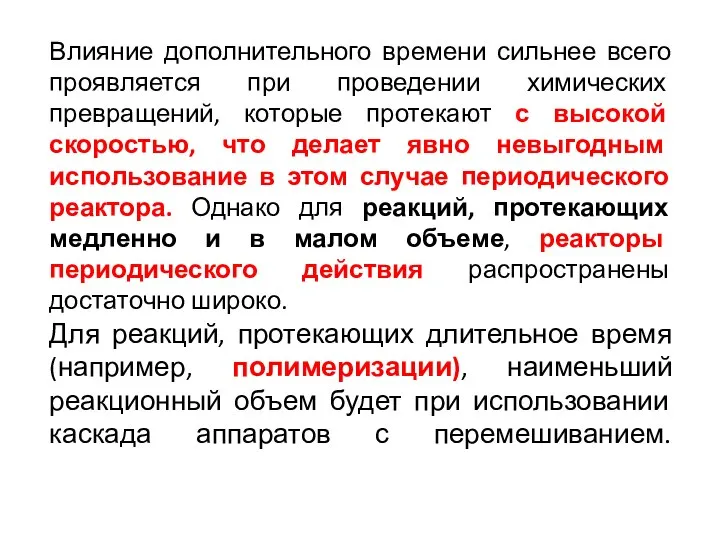 Влияние дополнительного времени сильнее всего проявляется при проведении химических превращений, которые протекают с высокой скоростью, что делает явно невыгодным использование в этом случае периодического реактора. Однако для реакций, протекающих медленно и в малом объеме, реакторы периодического действия распространены достаточно широко.
Для реакций, протекающих длительное время (например, полимеризации), наименьший реакционный объем будет при использовании каскада аппаратов с перемешиванием.